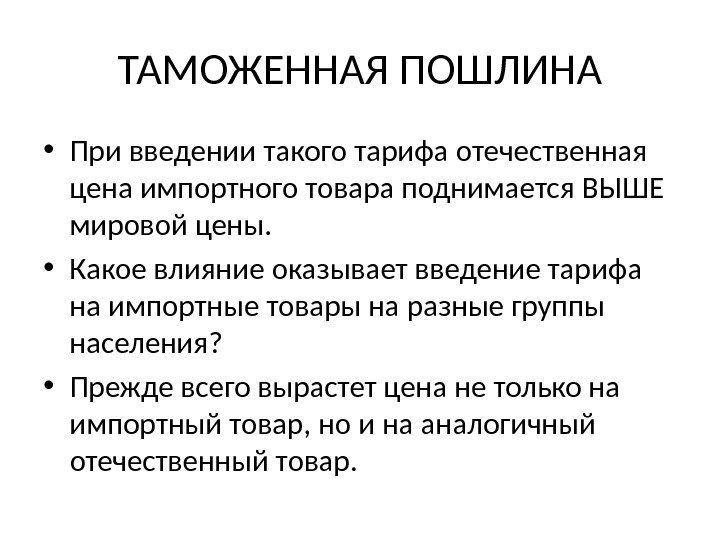 ТАМОЖЕННАЯ ПОШЛИНА

• При введении такого тарифа отечественная цена импортного товара поднимается ВЫШЕ мировой цены.

• Какое влияние оказывает введение тарифа на импортные товары на разные группы населения?

• Прежде всего вырастет цена не только на импортный товар, но и на аналогичный отечественный товар.